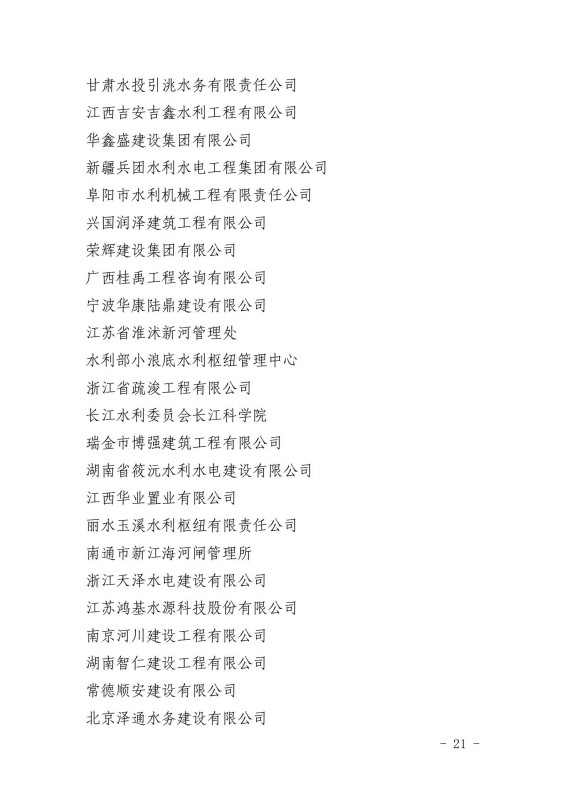 甘肃水投引洮水务有限责任公司
江西吉安吉鑫水利工程有限公司
华鑫盛建设集团有限公司
新疆兵团水利水电工程集团有限公司
阜阳市水利机械工程有限责任公司
兴国润泽建筑工程有限公司
荣辉建设集团有限公司
广西桂禹工程咨询有限公司
宁波华康陆鼎建设有限公司
江苏省淮沭新河管理处
水利部小浪底水利枢纽管理中心
浙江省疏浚工程有限公司
长江水利委员会长江科学院
瑞金市博强建筑工程有限公司
湖南省筱沅水利水电建设有限公司
江西华业置业有限公司
丽水玉溪水利枢纽有限责任公司
南通市新江海河闸管理所
浙江天泽水电建设有限公司
江苏鸿基水源科技股份有限公司
南京河川建设工程有限公司
湖南智仁建设工程有限公司
常德顺安建设有限公司
北京泽通水务建设有限公司

- 21 -